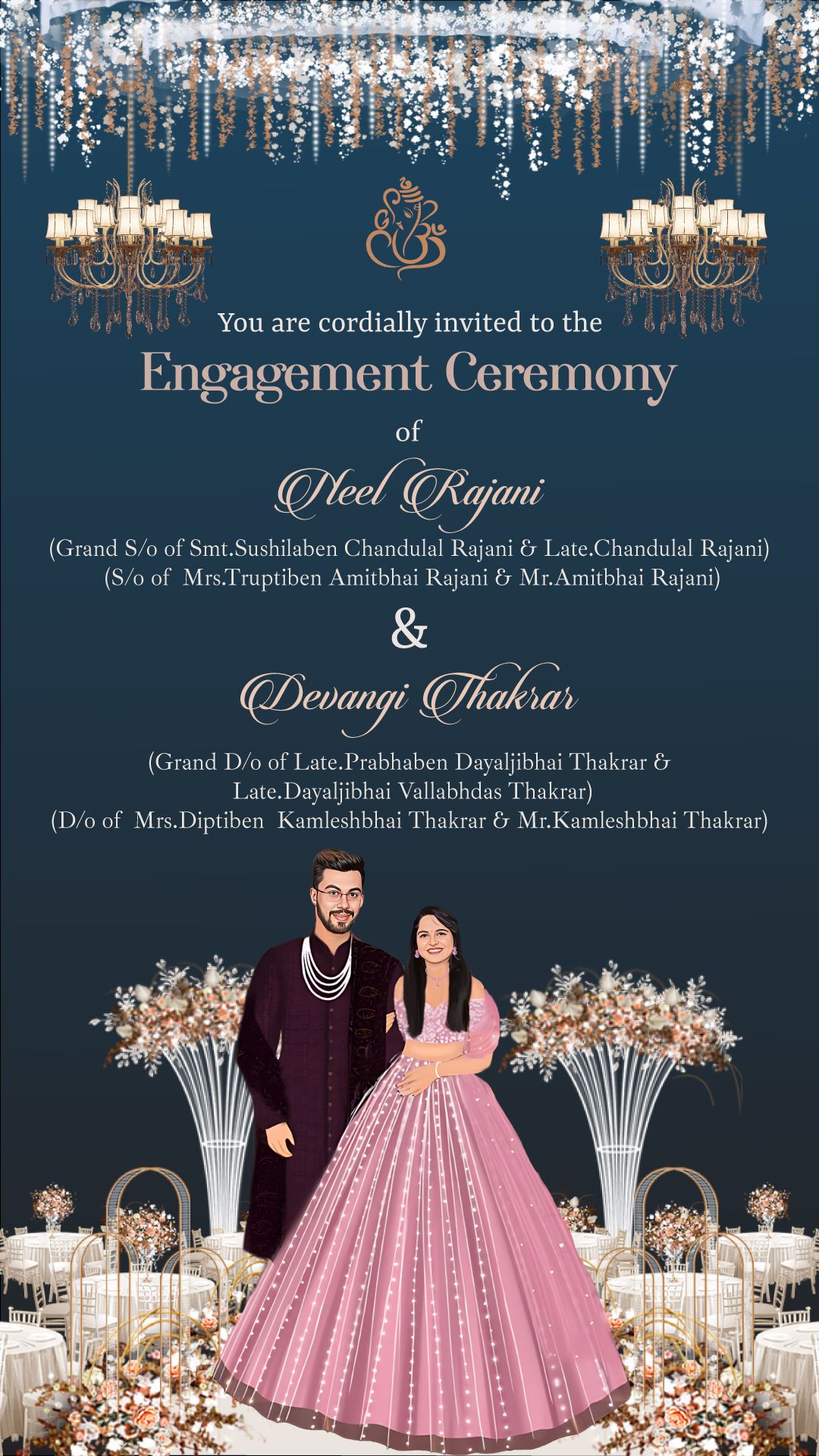 You are cordially invited to the

Engagement Ceremony

of

Neel Rajani

(Grand S/o of Smt.Sushilaben Chandulal Rajani & Late.Chandulal Rajani)
(S/o of Mrs.Truptiben Amitbhai Rajani & Mr.Amitbhai Rajani)

&

Devangi Thakrar

(Grand D/o of Late.Prabhaben Dayaljibhai Thakrar & Late.Dayaljibhai Vallabhdas Thakrar)
(D/o of Mrs.Diptiben Kamleshbhai Thakrar & Mr.Kamleshbhai Thakrar)